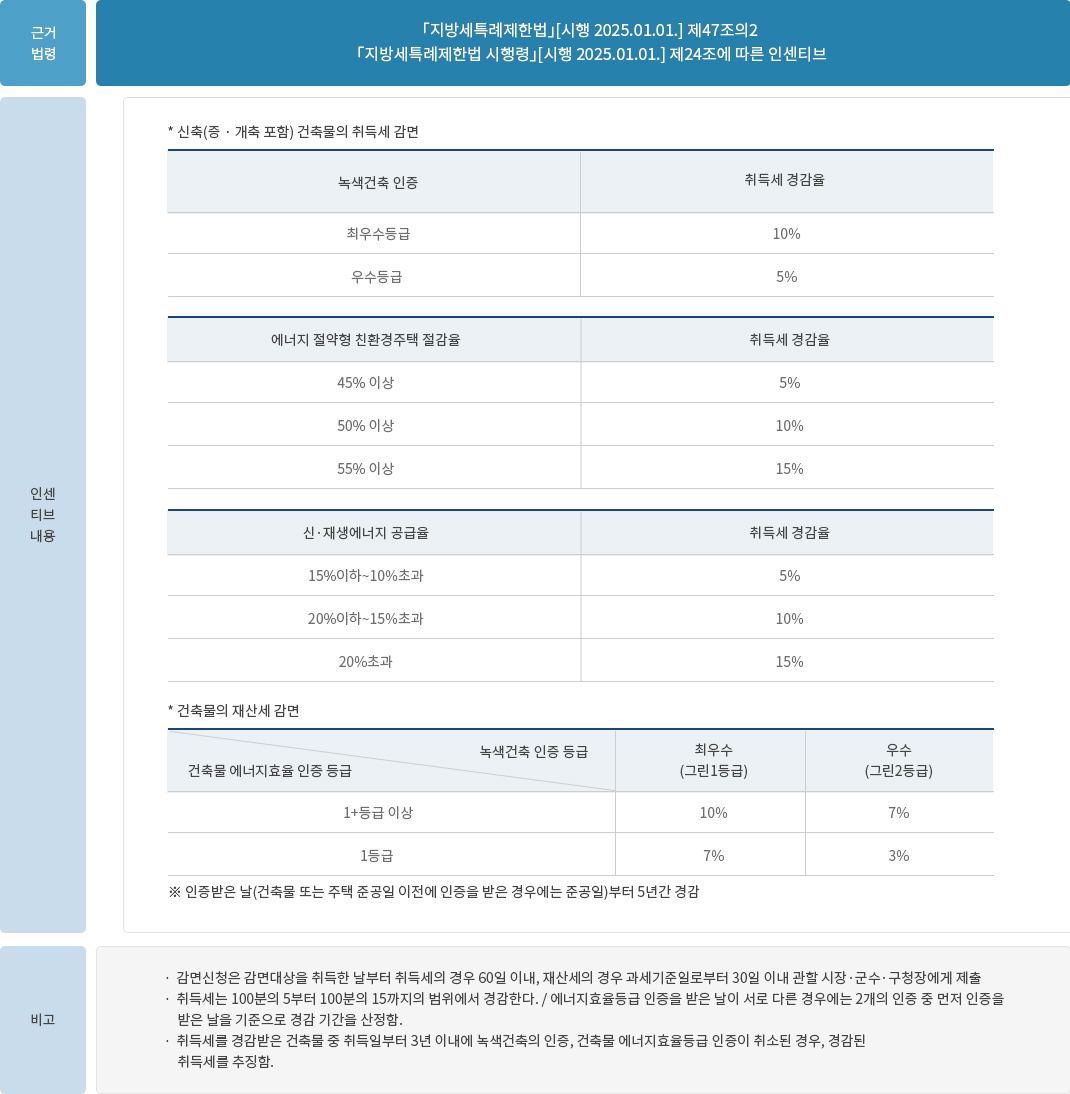 근거 법령

「지방세특례제한법」[시행 2025.01.01.] 제47조의2
「지방세특례제한법 시행령」[시행 2025.01.01.] 제24조에 따른 인센티브

인센티브 내용

* 신축(증 · 개축 포함) 건축물의 취득세 감면

| 녹색건축 인증 | 취득세 경감율 |
|---|---|
| 최우수등급 | 10% |
| 우수등급 | 5% |

| 에너지 절약형 친환경주택 절감율 | 취득세 경감율 |
|---|---|
| 45% 이상 | 5% |
| 50% 이상 | 10% |
| 55% 이상 | 15% |

| 신·재생에너지 공급율 | 취득세 경감율 |
|---|---|
| 15%이하~10%초과 | 5% |
| 20%이하~15%초과 | 10% |
| 20%초과 | 15% |

* 건축물의 재산세 감면

| 녹색건축 인증 등급 / 건축물 에너지효율 인증 등급 | 최우수 (그린1등급) | 우수 (그린2등급) |
|---|---|---|
| 1+등급 이상 | 10% | 7% |
| 1등급 | 7% | 3% |

※ 인증받은 날(건축물 또는 주택 준공일 이전에 인증을 받은 경우에는 준공일)부터 5년간 경감

비고

· 감면신청은 감면대상을 취득한 날부터 취득세의 경우 60일 이내, 재산세의 경우 과세기준일로부터 30일 이내 관할 시장·군수·구청장에게 제출
· 취득세는 100분의 5부터 100분의 15까지의 범위에서 경감한다. / 에너지효율등급 인증을 받은 날이 서로 다른 경우에는 2개의 인증 중 먼저 인증을 받은 날을 기준으로 경감 기간을 산정함.
· 취득세를 경감받은 건축물 중 취득일부터 3년 이내에 녹색건축의 인증, 건축물 에너지효율등급 인증이 취소된 경우, 경감된 취득세를 추징함.